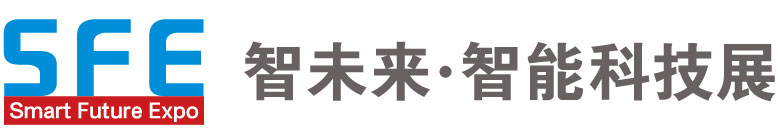 SFE
Smart Future Expo
智未来·智能科技展